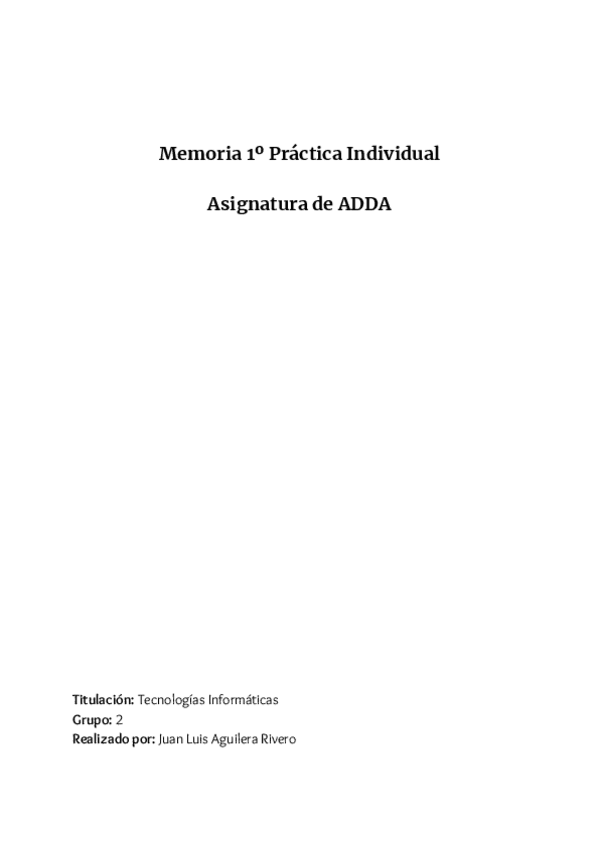 Memoria 1º Práctica Individual

Asignatura de ADDA

Titulación: Tecnologías Informáticas
Grupo: 2
Realizado por: Juan Luis Aguilera Rivero